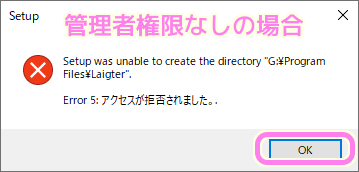 Setup

管理者権限なしの場合

Setup was unable to create the directory "G:¥Program Files¥Laigter".

Error 5: アクセスが拒否されました。.

OK